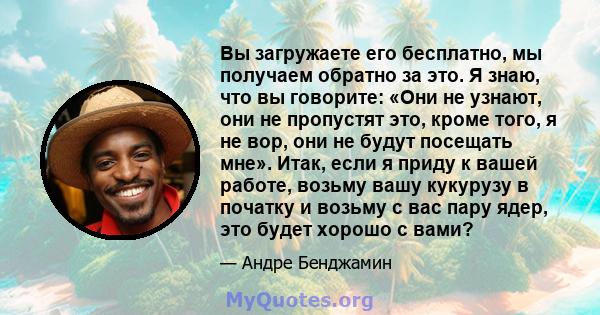 Вы загружаете его бесплатно, мы получаем обратно за это. Я знаю, что вы говорите: «Они не узнают, они не пропустят это, кроме того, я не вор, они не будут посещать мне». Итак, если я приду к вашей работе, возьму вашу кукурузу в початку и возьму с вас пару ядер, это будет хорошо с вами?

— Андре Бенджамин

MyQuotes.org